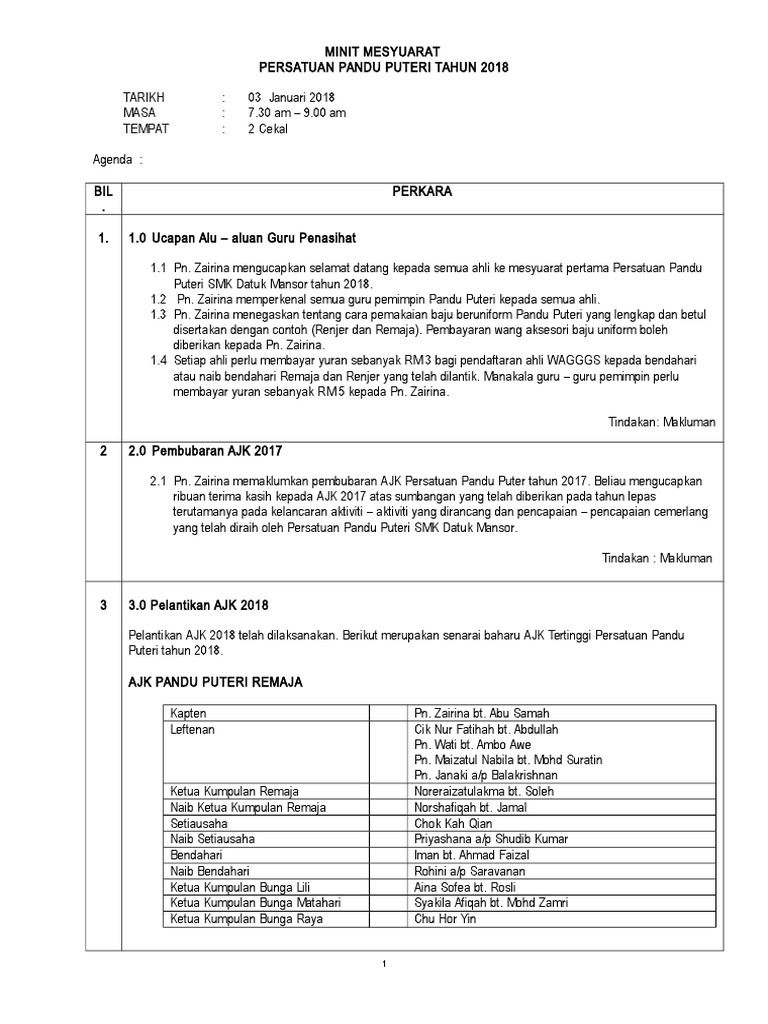 MINIT MESYUARAT
PERSATUAN PANDU PUTERI TAHUN 2018

TARIKH : 03 Januari 2018
MASA : 7.30 am – 9.00 am
TEMPAT : 2 Cekal

Agenda :

| BIL . | PERKARA |
|---|---|
| 1. | 1.0 Ucapan Alu – aluan Guru Penasihat<br><br>1.1 Pn. Zairina mengucapkan selamat datang kepada semua ahli ke mesyuarat pertama Persatuan Pandu Puteri SMK Datuk Mansor tahun 2018.<br>1.2 Pn. Zairina memperkenal semua guru pemimpin Pandu Puteri kepada semua ahli.<br>1.3 Pn. Zairina menegaskan tentang cara pemakaian baju beruniform Pandu Puteri yang lengkap dan betul disertakan dengan contoh (Renjer dan Remaja). Pembayaran wang aksesori baju uniform boleh diberikan kepada Pn. Zairina.<br>1.4 Setiap ahli perlu membayar yuran sebanyak RM3 bagi pendaftaran ahli WAGGGS kepada bendahari atau naib bendahari Remaja dan Renjer yang telah dilantik. Manakala guru – guru pemimpin perlu membayar yuran sebanyak RM5 kepada Pn. Zairina.<br><br>Tindakan: Makluman |
| 2 | 2.0 Pembubaran AJK 2017<br><br>2.1 Pn. Zairina memaklumkan pembubaran AJK Persatuan Pandu Puter tahun 2017. Beliau mengucapkan ribuan terima kasih kepada AJK 2017 atas sumbangan yang telah diberikan pada tahun lepas terutamanya pada kelancaran aktiviti – aktiviti yang dirancang dan pencapaian – pencapaian cemerlang yang telah diraih oleh Persatuan Pandu Puteri SMK Datuk Mansor.<br><br>Tindakan : Makluman |
| 3 | 3.0 Pelantikan AJK 2018<br><br>Pelantikan AJK 2018 telah dilaksanakan. Berikut merupakan senarai baharu AJK Tertinggi Persatuan Pandu Puteri tahun 2018.<br><br>AJK PANDU PUTERI REMAJA |

| Kapten | Pn. Zairina bt. Abu Samah |
|---|---|
| Leftenan | Cik Nur Fatihah bt. Abdullah<br>Pn. Wati bt. Ambo Awe<br>Pn. Maizatul Nabila bt. Mohd Suratin<br>Pn. Janaki a/p Balakrishnan |
| Ketua Kumpulan Remaja | Noreraizatulakma bt. Soleh |
| Naib Ketua Kumpulan Remaja | Norshafiqah bt. Jamal |
| Setiausaha | Chok Kah Qian |
| Naib Setiausaha | Priyashana a/p Shudib Kumar |
| Bendahari | Iman bt. Ahmad Faizal |
| Naib Bendahari | Rohini a/p Saravanan |
| Ketua Kumpulan Bunga Lili | Aina Sofea bt. Rosli |
| Ketua Kumpulan Bunga Matahari | Syakila Afiqah bt. Mohd Zamri |
| Ketua Kumpulan Bunga Raya | Chu Hor Yin |

1